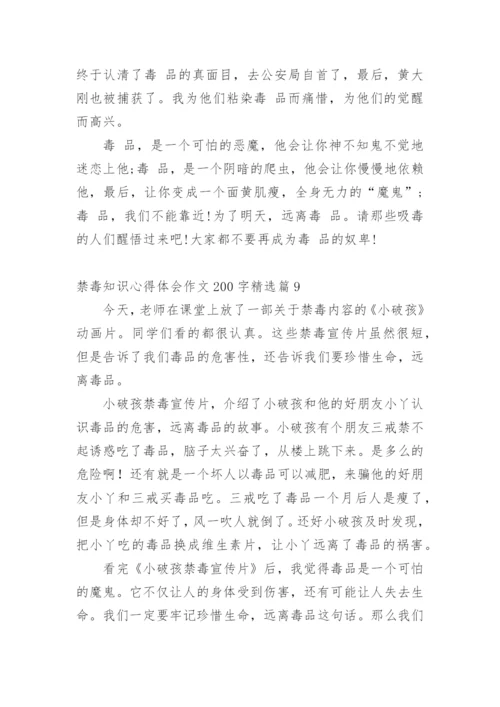 终于认清了毒 品的真面目，去公安局自首了，最后，黄大刚也被捕获了。我为他们粘染毒 品而痛惜，为他们的觉醒而高兴。

毒 品，是一个可怕的恶魔，他会让你神不知鬼不觉地迷恋上他;毒 品，是一个阴暗的爬虫，他会让你慢慢地依赖他，最后，让你变成一个面黄肌瘦，全身无力的“魔鬼”；毒 品，我们不能靠近!为了明天，远离毒 品。请那些吸毒的人们醒悟过来吧!大家都不要再成为毒 品的奴卑!

禁毒知识心得体会作文 200 字精选篇 9

今天，老师在课堂上放了一部关于禁毒内容的《小破孩》动画片。同学们看的都很认真。这些禁毒宣传片虽然很短，但是告诉了我们毒品的危害性，还告诉我们要珍惜生命，远离毒品。

小破孩禁毒宣传片，介绍了小破孩和他的好朋友小丫认识毒品的危害，远离毒品的故事。小破孩有个朋友三戒禁不起诱惑吃了毒品，脑子太兴奋了，从楼上跳下来。是多么的危险啊！还有就是一个坏人以毒品可以减肥，来骗他的好朋友小丫和三戒买毒品吃。三戒吃了毒品一个月后人是瘦了，但是身体却不好了，风一吹人就倒了。还好小破孩及时发现，把小丫吃的毒品换成维生素片，让小丫远离了毒品的祸害。

看完《小破孩禁毒宣传片》后，我觉得毒品是一个可怕的魔鬼。它不仅让人的身体受到伤害，还有可能让人失去生命。我们一定要牢记珍惜生命，远离毒品这句话。那么我们